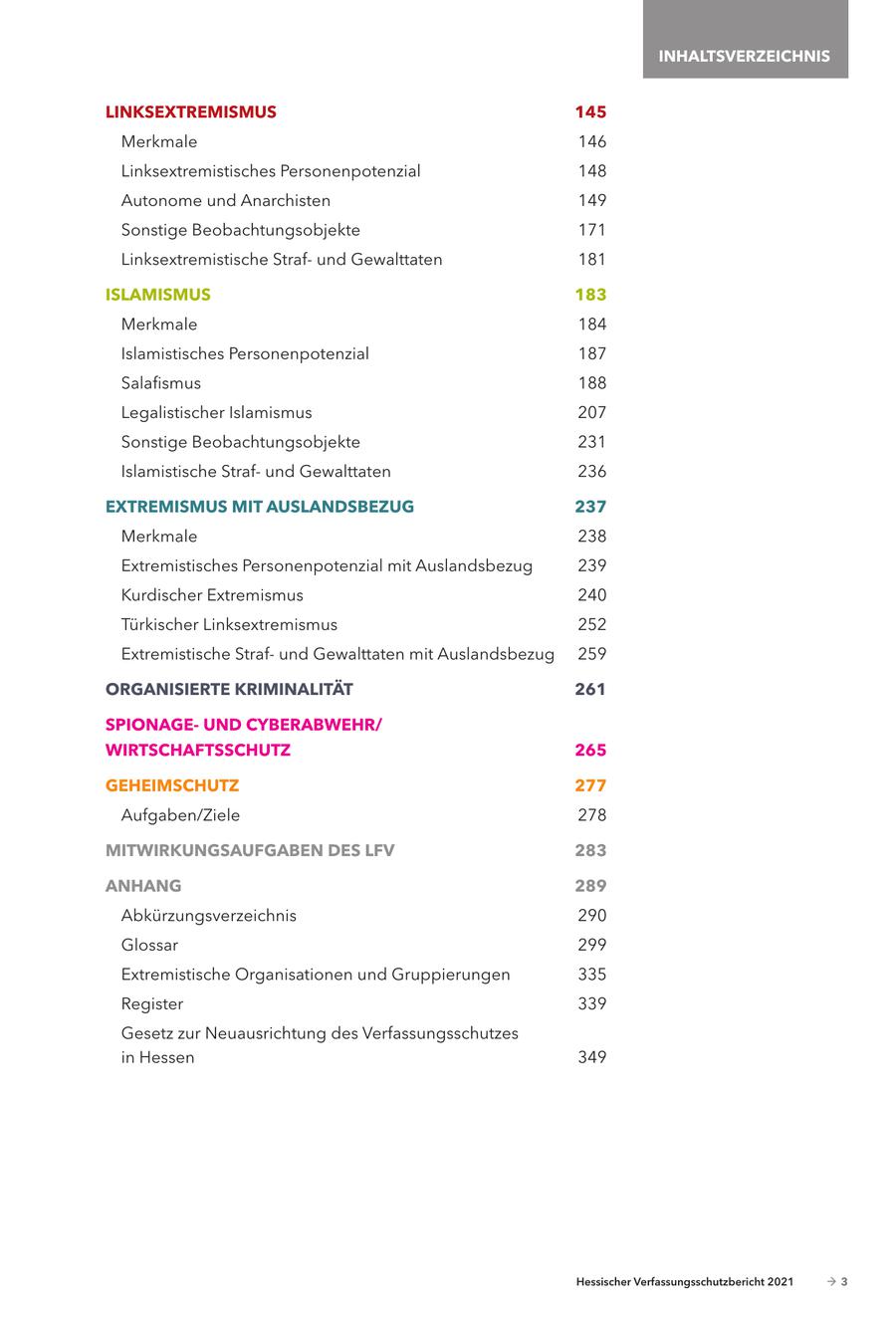 INHALTSVERZEICHNIS

LINKSEXTREMISMUS 145
Merkmale 146
Linksextremistisches Personenpotenzial 148
Autonome und Anarchisten 149
Sonstige Beobachtungsobjekte 171
Linksextremistische Straf- und Gewalttaten 181

ISLAMISMUS 183
Merkmale 184
Islamistisches Personenpotenzial 187
Salafismus 188
Legalistischer Islamismus 207
Sonstige Beobachtungsobjekte 231
Islamistische Straf- und Gewalttaten 236

EXTREMISMUS MIT AUSLANDSBEZUG 237
Merkmale 238
Extremistisches Personenpotenzial mit Auslandsbezug 239
Kurdischer Extremismus 240
Türkischer Linksextremismus 252
Extremistische Straf- und Gewalttaten mit Auslandsbezug 259

ORGANISIERTE KRIMINALITÄT 261

SPIONAGE- UND CYBERABWEHR/ WIRTSCHAFTSSCHUTZ 265

GEHEIMSCHUTZ 277
Aufgaben/Ziele 278

MITWIRKUNGSAUFGABEN DES LFV 283

ANHANG 289
Abkürzungsverzeichnis 290
Glossar 299
Extremistische Organisationen und Gruppierungen 335
Register 339
Gesetz zur Neuausrichtung des Verfassungsschutzes in Hessen 349

Hessischer Verfassungsschutzbericht 2021 → 3